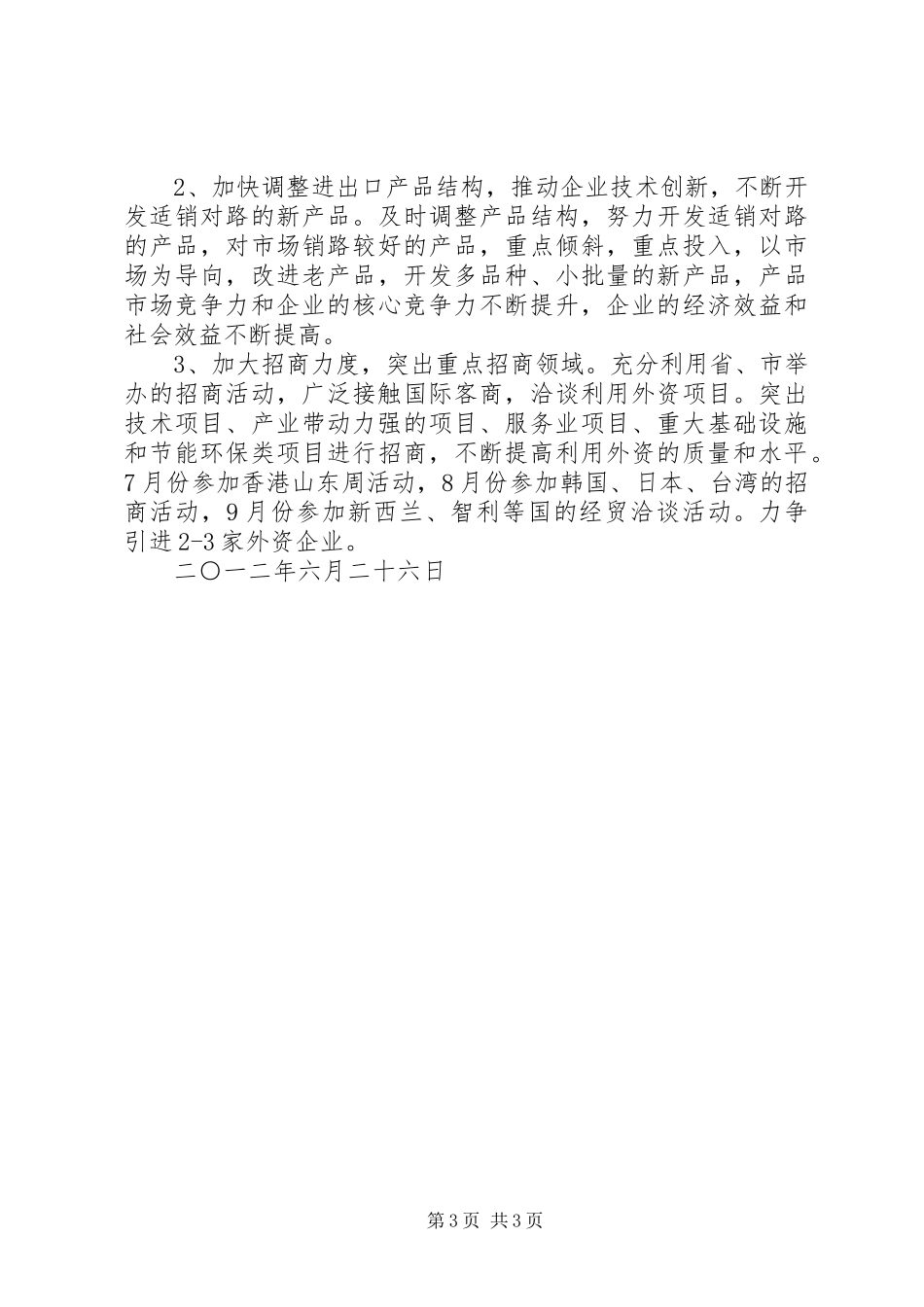 2、加快调整进出口产品结构，推动企业技术创新，不断开发适销对路的新产品。及时调整产品结构，努力开发适销对路的产品，对市场销路较好的产品，重点倾斜，重点投入，以市场为导向，改进老产品，开发多品种、小批量的新产品，产品市场竞争力和企业的核心竞争力不断提升，企业的经济效益和社会效益不断提高。

3、加大招商力度，突出重点招商领域。充分利用省、市举办的招商活动，广泛接触国际客商，洽谈利用外资项目。突出技术项目、产业带动力强的项目、服务业项目、重大基础设施和节能环保类项目进行招商，不断提高利用外资的质量和水平。7月份参加香港山东周活动，8月份参加韩国、日本、台湾的招商活动，9月份参加新西兰、智利等国的经贸洽谈活动。力争引进2-3家外资企业。

二〇一二年六月二十六日

第3页 共3页